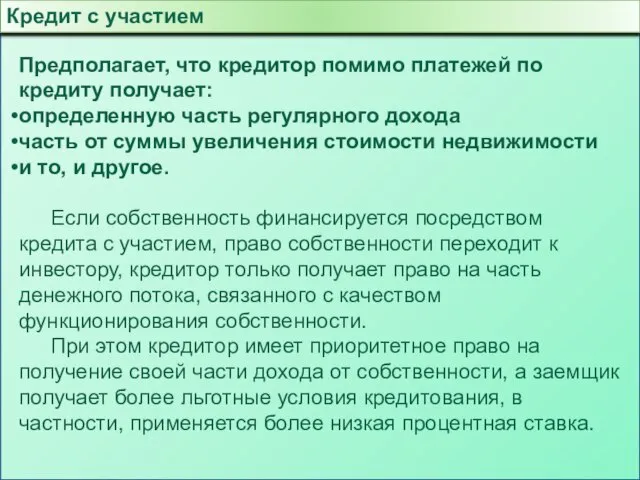 Кредит с участием

Предполагает, что кредитор помимо платежей по кредиту получает:
•определенную часть регулярного дохода
•часть от суммы увеличения стоимости недвижимости
•и то, и другое.

Если собственность финансируется посредством кредита с участием, право собственности переходит к инвестору, кредитор только получает право на часть денежного потока, связанного с качеством функционирования собственности.

При этом кредитор имеет приоритетное право на получение своей части дохода от собственности, а заемщик получает более льготные условия кредитования, в частности, применяется более низкая процентная ставка.